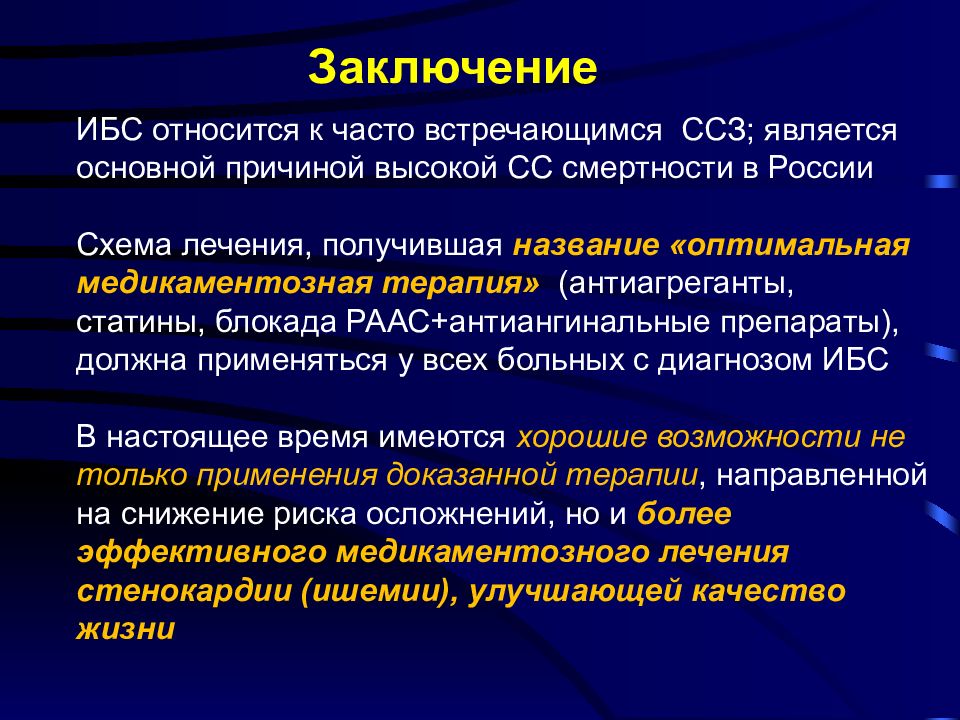 Заключение

ИБС относится к часто встречающимся ССЗ; является основной причиной высокой СС смертности в России

Схема лечения, получившая название «оптимальная медикаментозная терапия» (антиагреганты, статины, блокада РААС+антиангинальные препараты), должна применяться у всех больных с диагнозом ИБС

В настоящее время имеются хорошие возможности не только применения доказанной терапии, направленной на снижение риска осложнений, но и более эффективного медикаментозного лечения стенокардии (ишемии), улучшающей качество жизни